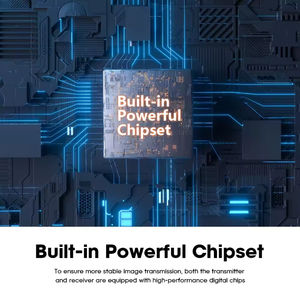 Built-in Powerful Chipset

Built-in Powerful Chipset

To ensure more stable image transmission, both the transmitter and receiver are equipped with high-performance digital chips